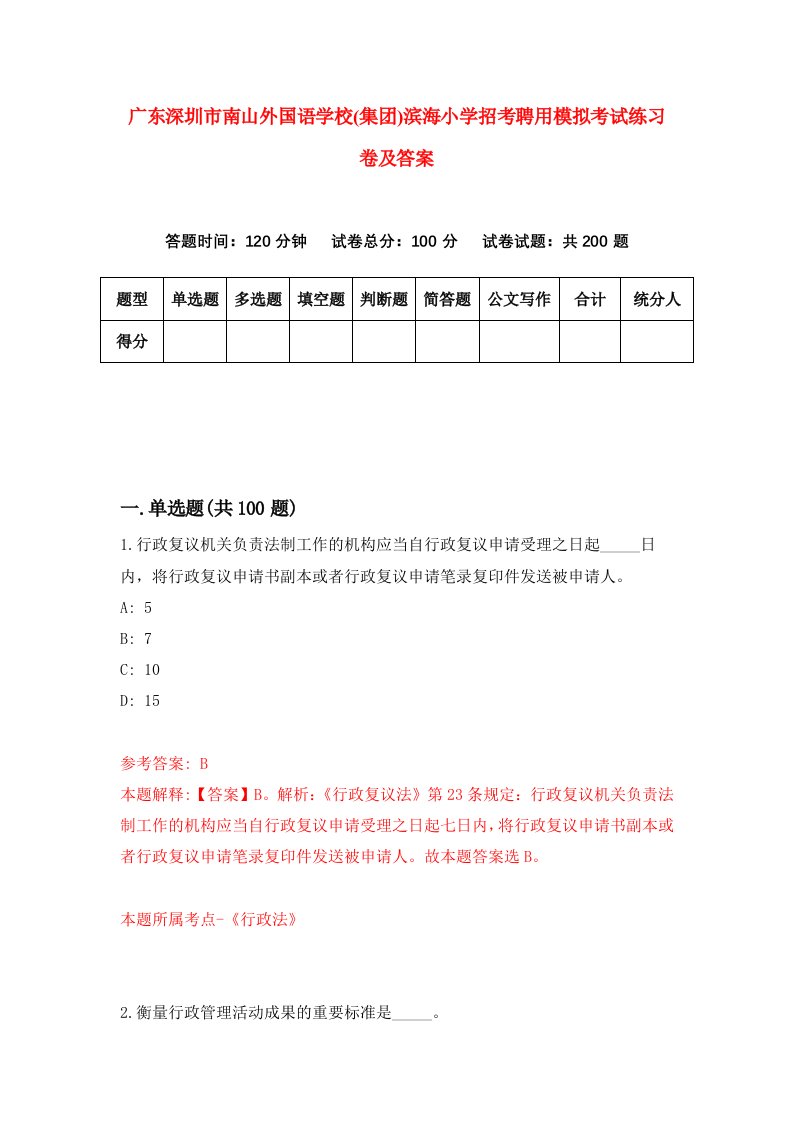 广东深圳市南山外国语学校(集团)滨海小学招考聘用模拟考试练习卷及答案

答题时间：120 分钟　试卷总分：100 分　试卷试题：共 200 题

| 题型 | 单选题 | 多选题 | 填空题 | 判断题 | 简答题 | 公文写作 | 合计 | 统分人 |
|---|---|---|---|---|---|---|---|---|
| 得分 | | | | | | | | |

一.单选题(共 100 题)

1.行政复议机关负责法制工作的机构应当自行政复议申请受理之日起_____日内，将行政复议申请书副本或者行政复议申请笔录复印件发送被申请人。

A: 5

B: 7

C: 10

D: 15

参考答案: B

本题解释:【答案】B。解析:《行政复议法》第 23 条规定：行政复议机关负责法制工作的机构应当自行政复议申请受理之日起七日内，将行政复议申请书副本或者行政复议申请笔录复印件发送被申请人。故本题答案选 B。

本题所属考点-《行政法》

2.衡量行政管理活动成果的重要标准是_____。